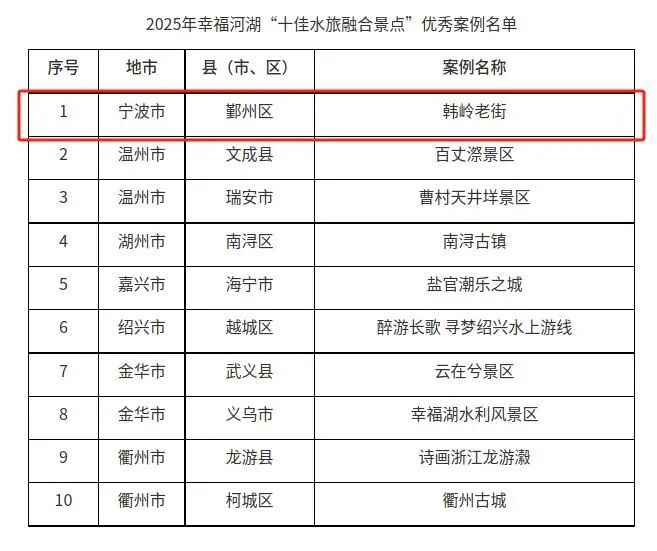 2025年幸福河湖“十佳水旅融合景点”优秀案例名单

| 序号 | 地市 | 县（市、区） | 案例名称 |
|---|---|---|---|
| 1 | 宁波市 | 鄞州区 | 韩岭老街 |
| 2 | 温州市 | 文成县 | 百丈漈景区 |
| 3 | 温州市 | 瑞安市 | 曹村天井垟景区 |
| 4 | 湖州市 | 南浔区 | 南浔古镇 |
| 5 | 嘉兴市 | 海宁市 | 盐官潮乐之城 |
| 6 | 绍兴市 | 越城区 | 醉游长歌 寻梦绍兴水上游线 |
| 7 | 金华市 | 武义县 | 云在兮景区 |
| 8 | 金华市 | 义乌市 | 幸福湖水利风景区 |
| 9 | 衢州市 | 龙游县 | 诗画浙江龙游瀫 |
| 10 | 衢州市 | 柯城区 | 衢州古城 |